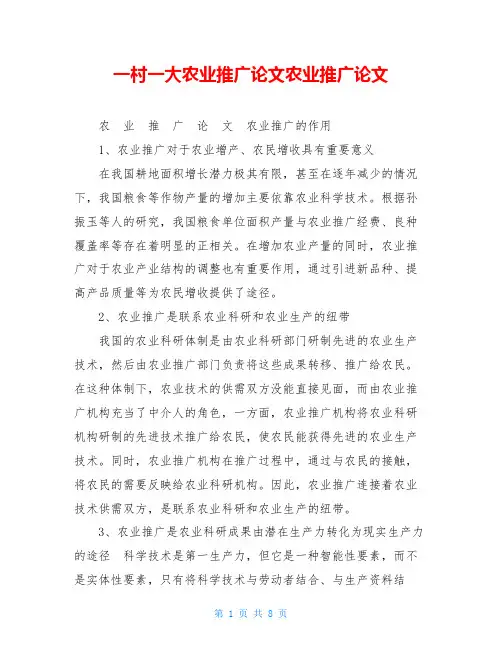 一村一大农业推广论文农业推广论文

农　业　推　广　论　文　农业推广的作用

1、农业推广对于农业增产、农民增收具有重要意义

在我国耕地面积增长潜力极其有限，甚至在逐年减少的情况下，我国粮食等作物产量的增加主要依靠农业科学技术。根据孙振玉等人的研究，我国粮食单位面积产量与农业推广经费、良种覆盖率等存在着明显的正相关。在增加农业产量的同时，农业推广对于农业产业结构的调整也有重要作用，通过引进新品种、提高产品质量等为农民增收提供了途径。

2、农业推广是联系农业科研和农业生产的纽带

我国的农业科研体制是由农业科研部门研制先进的农业生产技术，然后由农业推广部门负责将这些成果转移、推广给农民。在这种体制下，农业技术的供需双方没能直接见面，而由农业推广机构充当了中介人的角色，一方面，农业推广机构将农业科研机构研制的先进技术推广给农民，使农民能获得先进的农业生产技术。同时，农业推广机构在推广过程中，通过与农民的接触，将农民的需要反映给农业科研机构。因此，农业推广连接着农业技术供需双方，是联系农业科研和农业生产的纽带。

3、农业推广是农业科研成果由潜在生产力转化为现实生产力的途径　科学技术是第一生产力，但它是一种智能性要素，而不是实体性要素，只有将科学技术与劳动者结合、与生产资料结

第 1 页 共 8 页